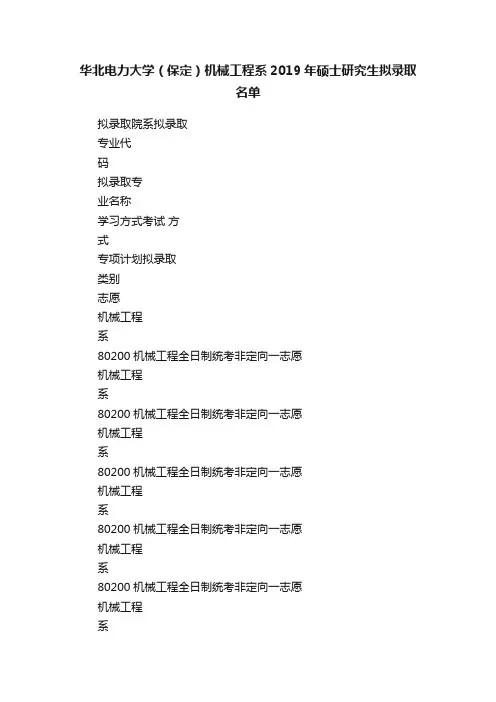 华北电力大学（保定）机械工程系 2019 年硕士研究生拟录取名单

拟录取院系拟录取
专业代
码
拟录取专
业名称
学习方式考试 方
式
专项计划拟录取
类别
志愿
机械工程
系
80200 机械工程全日制统考非定向一志愿
机械工程
系
80200 机械工程全日制统考非定向一志愿
机械工程
系
80200 机械工程全日制统考非定向一志愿
机械工程
系
80200 机械工程全日制统考非定向一志愿
机械工程
系
80200 机械工程全日制统考非定向一志愿
机械工程
系